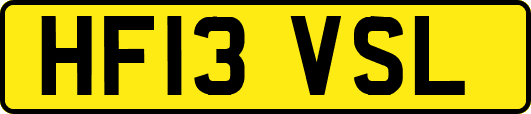 HF13 VSL